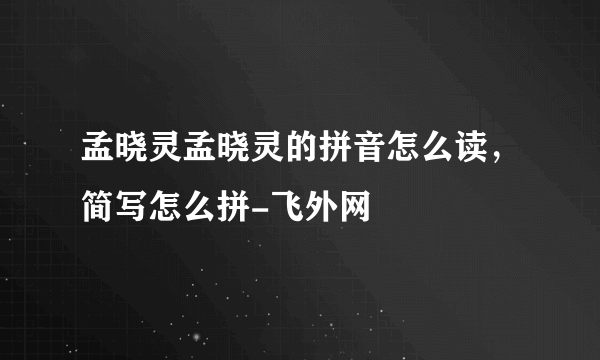 孟晓灵孟晓灵的拼音怎么读，简写怎么拼-飞外网